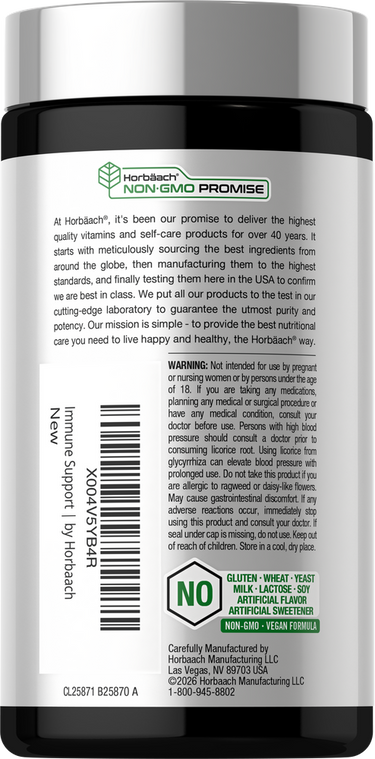 Horbäach® NON·GMO PROMISE

At Horbäach®, it's been our promise to deliver the highest quality vitamins and self-care products for over 40 years. It starts with meticulously sourcing the best ingredients from around the globe, then manufacturing them to the highest standards, and finally testing them here in the USA to confirm we are best in class. We put all our products to the test in our cutting-edge laboratory to guarantee the utmost purity and potency. Our mission is simple - to provide the best nutritional care you need to live happy and healthy, the Horbäach® way.

X004V5YB4R
Immune Support | by Horbaach
New

WARNING: Not intended for use by pregnant or nursing women or by persons under the age of 18. If you are taking any medications, planning any medical or surgical procedure or have any medical condition, consult your doctor before use. Persons with high blood pressure should consult a doctor prior to consuming licorice root. Using licorice from glycyrrhiza can elevate blood pressure with prolonged use. Do not take this product if you are allergic to ragweed or daisy-like flowers. May cause gastrointestinal discomfort. If any adverse reactions occur, immediately stop using this product and consult your doctor. If seal under cap is missing, do not use. Keep out of reach of children. Store in a cool, dry place.

NO GLUTEN · WHEAT · YEAST MILK · LACTOSE · SOY ARTIFICIAL FLAVOR ARTIFICIAL SWEETENER
NON-GMO · VEGAN FORMULA

Carefully Manufactured by
Horbaach Manufacturing LLC
Las Vegas, NV 89703 USA
©2026 Horbaach Manufacturing LLC
1-800-945-8802

CL25871 B25870 A